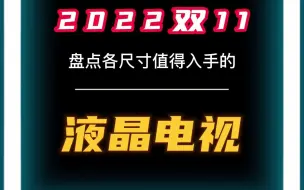 2022双11

盘点各尺寸值得入手的

液晶电视